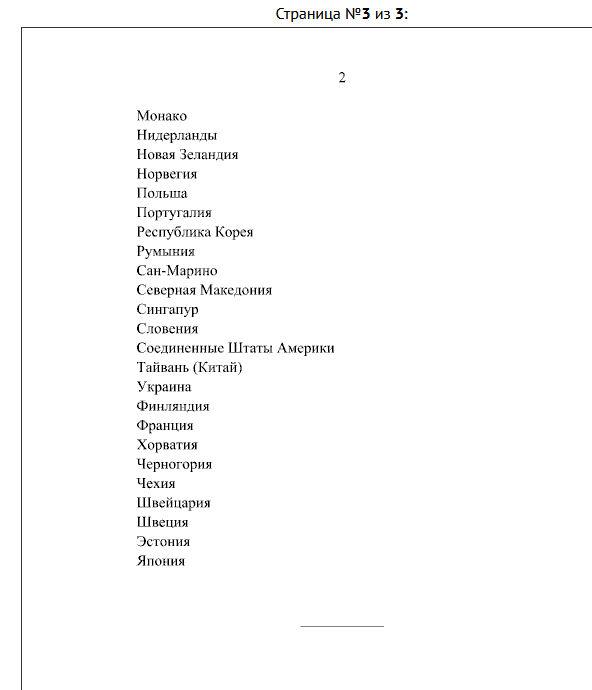 Страница №3 из 3:

2

Монако
Нидерланды
Новая Зеландия
Норвегия
Польша
Португалия
Республика Корея
Румыния
Сан-Марино
Северная Македония
Сингапур
Словения
Соединенные Штаты Америки
Тайвань (Китай)
Украина
Финляндия
Франция
Хорватия
Черногория
Чехия
Швейцария
Швеция
Эстония
Япония